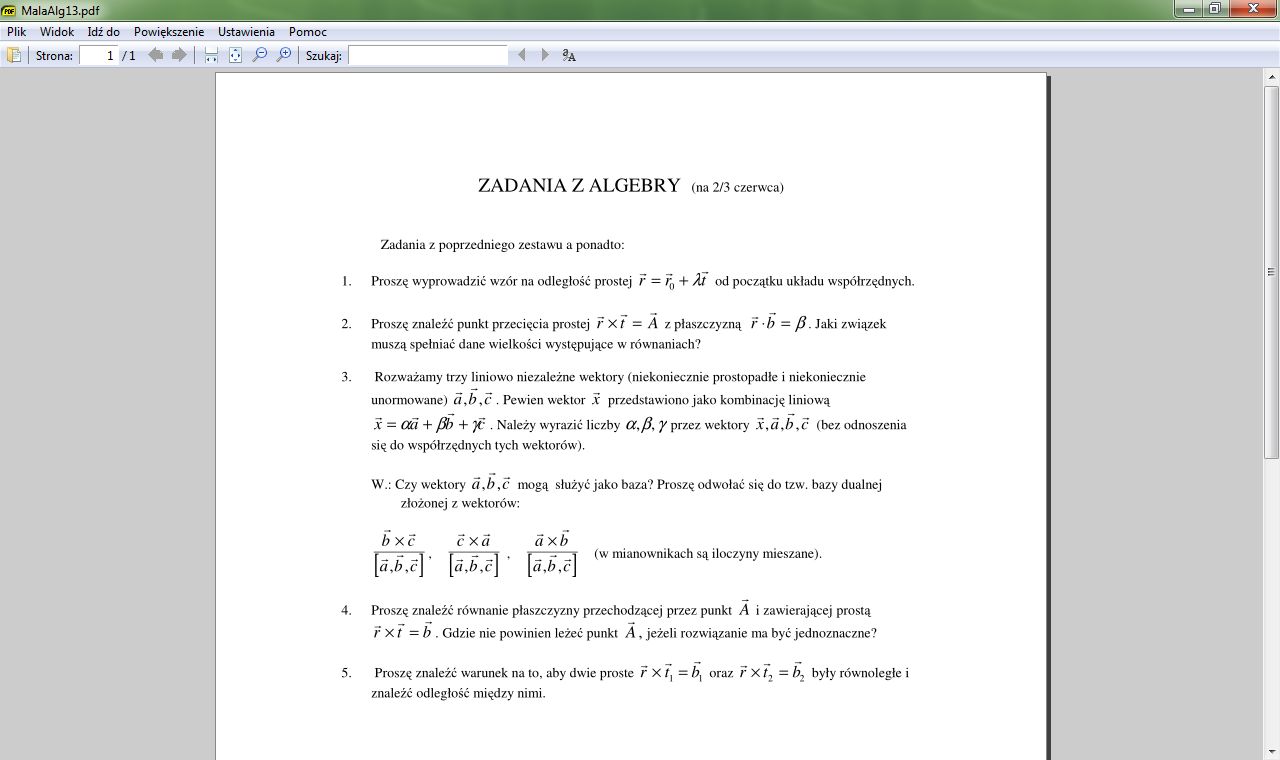 MalaAlg13.pdf

Plik Widok Idź do Powiększenie Ustawienia Pomoc

Strona: 1 / 1 Szukaj:

ZADANIA Z ALGEBRY (na 2/3 czerwca)

Zadania z poprzedniego zestawu a ponadto:

1. Proszę wyprowadzić wzór na odległość prostej $\vec{r} = \vec{r}_0 + \lambda\vec{t}$ od początku układu współrzędnych.

2. Proszę znaleźć punkt przecięcia prostej $\vec{r} \times \vec{t} = \vec{A}$ z płaszczyzną $\vec{r} \cdot \vec{b} = \beta$. Jaki związek muszą spełniać dane wielkości występujące w równaniach?

3. Rozważamy trzy liniowo niezależne wektory (niekoniecznie prostopadłe i niekoniecznie unormowane) $\vec{a}, \vec{b}, \vec{c}$. Pewien wektor $\vec{x}$ przedstawiono jako kombinację liniową $\vec{x} = \alpha\vec{a} + \beta\vec{b} + \gamma\vec{c}$. Należy wyrazić liczby $\alpha, \beta, \gamma$ przez wektory $\vec{x}, \vec{a}, \vec{b}, \vec{c}$ (bez odnoszenia się do współrzędnych tych wektorów).

W.: Czy wektory $\vec{a}, \vec{b}, \vec{c}$ mogą służyć jako baza? Proszę odwołać się do tzw. bazy dualnej złożonej z wektorów:

$\frac{\vec{b} \times \vec{c}}{[\vec{a}, \vec{b}, \vec{c}]}$, $\frac{\vec{c} \times \vec{a}}{[\vec{a}, \vec{b}, \vec{c}]}$, $\frac{\vec{a} \times \vec{b}}{[\vec{a}, \vec{b}, \vec{c}]}$ (w mianownikach są iloczyny mieszane).

4. Proszę znaleźć równanie płaszczyzny przechodzącej przez punkt $\vec{A}$ i zawierającej prostą $\vec{r} \times \vec{t} = \vec{b}$. Gdzie nie powinien leżeć punkt $\vec{A}$, jeżeli rozwiązanie ma być jednoznaczne?

5. Proszę znaleźć warunek na to, aby dwie proste $\vec{r} \times \vec{t}_1 = \vec{b}_1$ oraz $\vec{r} \times \vec{t}_2 = \vec{b}_2$ były równoległe i znaleźć odległość między nimi.